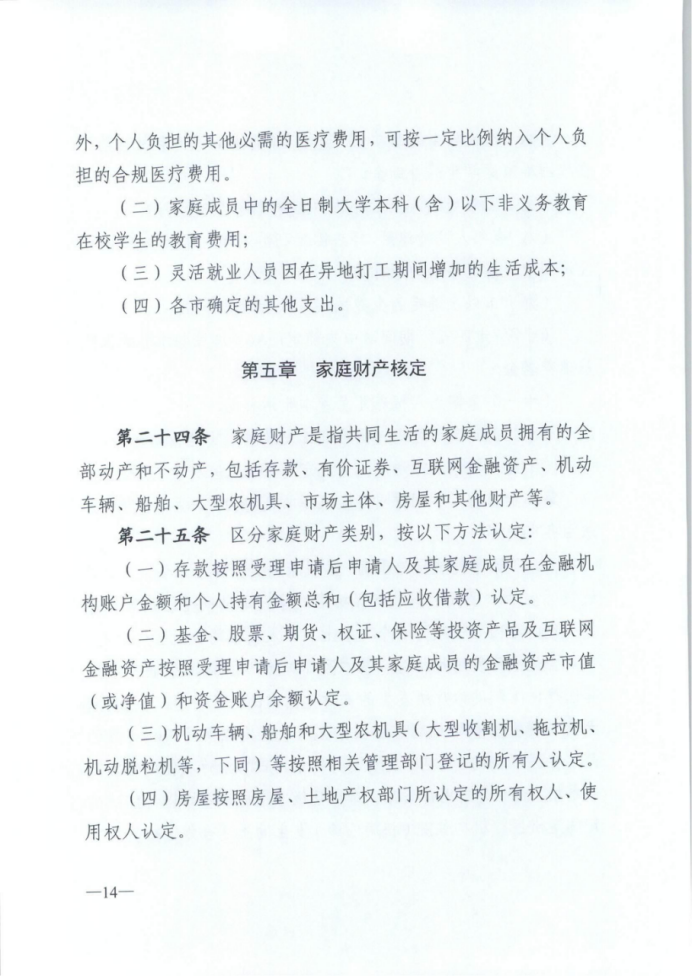 外，个人负担的其他必需的医疗费用，可按一定比例纳入个人负担的合规医疗费用。

（二）家庭成员中的全日制大学本科（含）以下非义务教育在校学生的教育费用；

（三）灵活就业人员因在异地打工期间增加的生活成本；

（四）各市确定的其他支出。

第五章　家庭财产核定

第二十四条　家庭财产是指共同生活的家庭成员拥有的全部动产和不动产，包括存款、有价证券、互联网金融资产、机动车辆、船舶、大型农机具、市场主体、房屋和其他财产等。

第二十五条　区分家庭财产类别，按以下方法认定：

（一）存款按照受理申请后申请人及其家庭成员在金融机构账户金额和个人持有金额总和（包括应收借款）认定。

（二）基金、股票、期货、权证、保险等投资产品及互联网金融资产按照受理申请后申请人及其家庭成员的金融资产市值（或净值）和资金账户余额认定。

（三）机动车辆、船舶和大型农机具（大型收割机、拖拉机、机动脱粒机等，下同）等按照相关管理部门登记的所有人认定。

（四）房屋按照房屋、土地产权部门所认定的所有权人、使用权人认定。

—14—